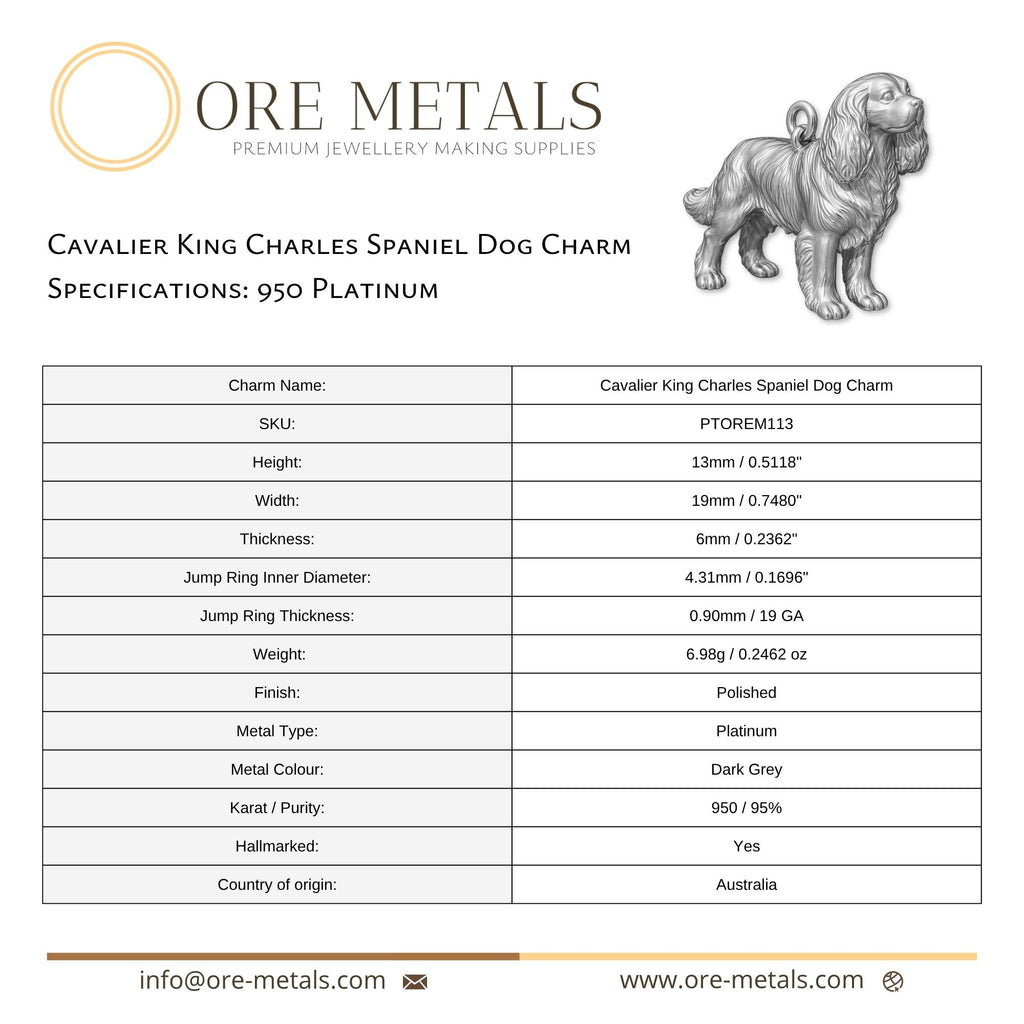 ORE METALS
PREMIUM JEWELLERY MAKING SUPPLIES

Cavalier King Charles Spaniel Dog Charm
Specifications: 950 Platinum

| Charm Name: | Cavalier King Charles Spaniel Dog Charm |
|---|---|
| SKU: | PTOREM113 |
| Height: | 13mm / 0.5118" |
| Width: | 19mm / 0.7480" |
| Thickness: | 6mm / 0.2362" |
| Jump Ring Inner Diameter: | 4.31mm / 0.1696" |
| Jump Ring Thickness: | 0.90mm / 19 GA |
| Weight: | 6.98g / 0.2462 oz |
| Finish: | Polished |
| Metal Type: | Platinum |
| Metal Colour: | Dark Grey |
| Karat / Purity: | 950 / 95% |
| Hallmarked: | Yes |
| Country of origin: | Australia |

info@ore-metals.com
www.ore-metals.com